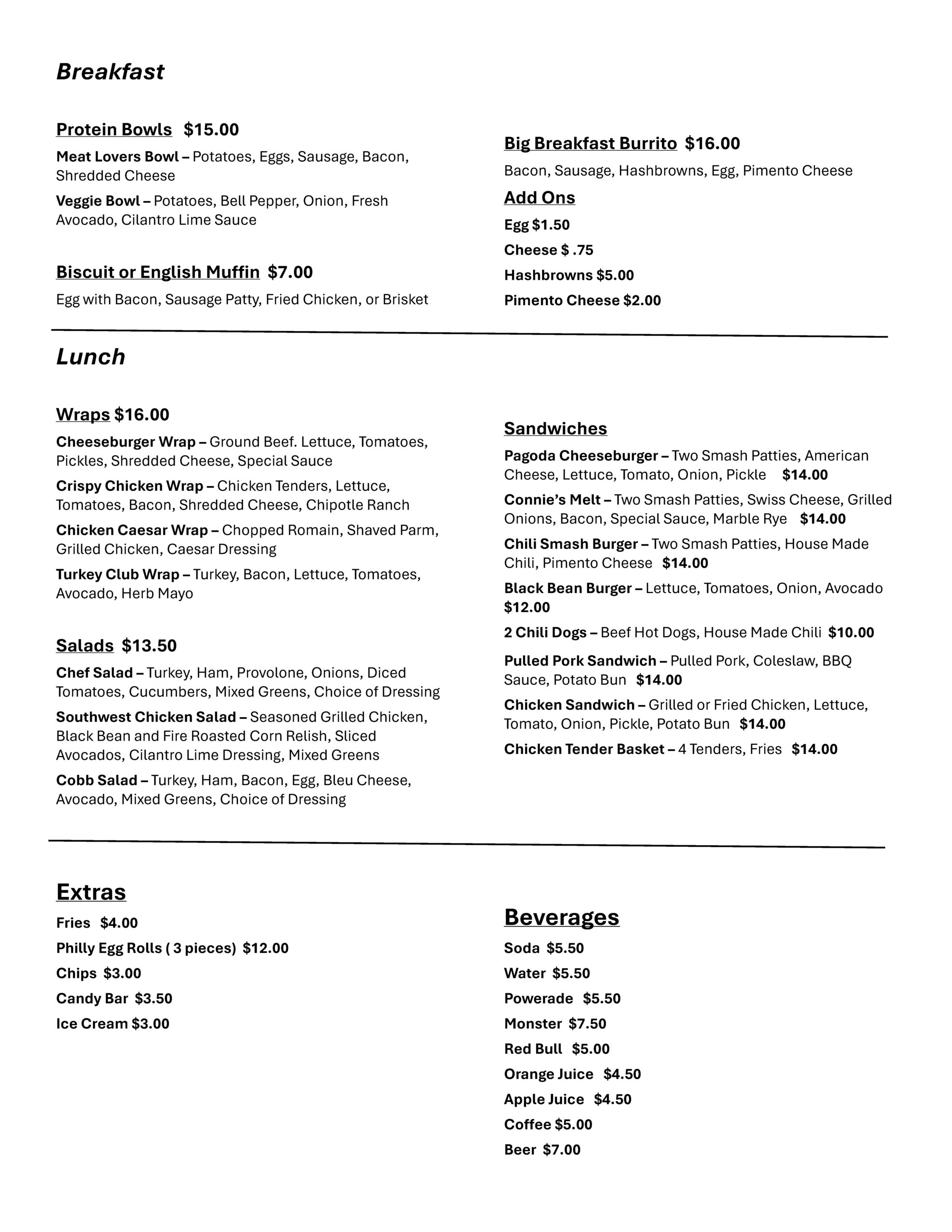 Breakfast

Protein Bowls $15.00

Meat Lovers Bowl – Potatoes, Eggs, Sausage, Bacon, Shredded Cheese

Veggie Bowl – Potatoes, Bell Pepper, Onion, Fresh Avocado, Cilantro Lime Sauce

Biscuit or English Muffin $7.00

Egg with Bacon, Sausage Patty, Fried Chicken, or Brisket

Big Breakfast Burrito $16.00

Bacon, Sausage, Hashbrowns, Egg, Pimento Cheese

Add Ons

Egg $1.50

Cheese $ .75

Hashbrowns $5.00

Pimento Cheese $2.00

Lunch

Wraps $16.00

Cheeseburger Wrap – Ground Beef. Lettuce, Tomatoes, Pickles, Shredded Cheese, Special Sauce

Crispy Chicken Wrap – Chicken Tenders, Lettuce, Tomatoes, Bacon, Shredded Cheese, Chipotle Ranch

Chicken Caesar Wrap – Chopped Romain, Shaved Parm, Grilled Chicken, Caesar Dressing

Turkey Club Wrap – Turkey, Bacon, Lettuce, Tomatoes, Avocado, Herb Mayo

Salads $13.50

Chef Salad – Turkey, Ham, Provolone, Onions, Diced Tomatoes, Cucumbers, Mixed Greens, Choice of Dressing

Southwest Chicken Salad – Seasoned Grilled Chicken, Black Bean and Fire Roasted Corn Relish, Sliced Avocados, Cilantro Lime Dressing, Mixed Greens

Cobb Salad – Turkey, Ham, Bacon, Egg, Bleu Cheese, Avocado, Mixed Greens, Choice of Dressing

Sandwiches

Pagoda Cheeseburger – Two Smash Patties, American Cheese, Lettuce, Tomato, Onion, Pickle $14.00

Connie's Melt – Two Smash Patties, Swiss Cheese, Grilled Onions, Bacon, Special Sauce, Marble Rye $14.00

Chili Smash Burger – Two Smash Patties, House Made Chili, Pimento Cheese $14.00

Black Bean Burger – Lettuce, Tomatoes, Onion, Avocado $12.00

2 Chili Dogs – Beef Hot Dogs, House Made Chili $10.00

Pulled Pork Sandwich – Pulled Pork, Coleslaw, BBQ Sauce, Potato Bun $14.00

Chicken Sandwich – Grilled or Fried Chicken, Lettuce, Tomato, Onion, Pickle, Potato Bun $14.00

Chicken Tender Basket – 4 Tenders, Fries $14.00

Extras

Fries $4.00

Philly Egg Rolls ( 3 pieces) $12.00

Chips $3.00

Candy Bar $3.50

Ice Cream $3.00

Beverages

Soda $5.50

Water $5.50

Powerade $5.50

Monster $7.50

Red Bull $5.00

Orange Juice $4.50

Apple Juice $4.50

Coffee $5.00

Beer $7.00